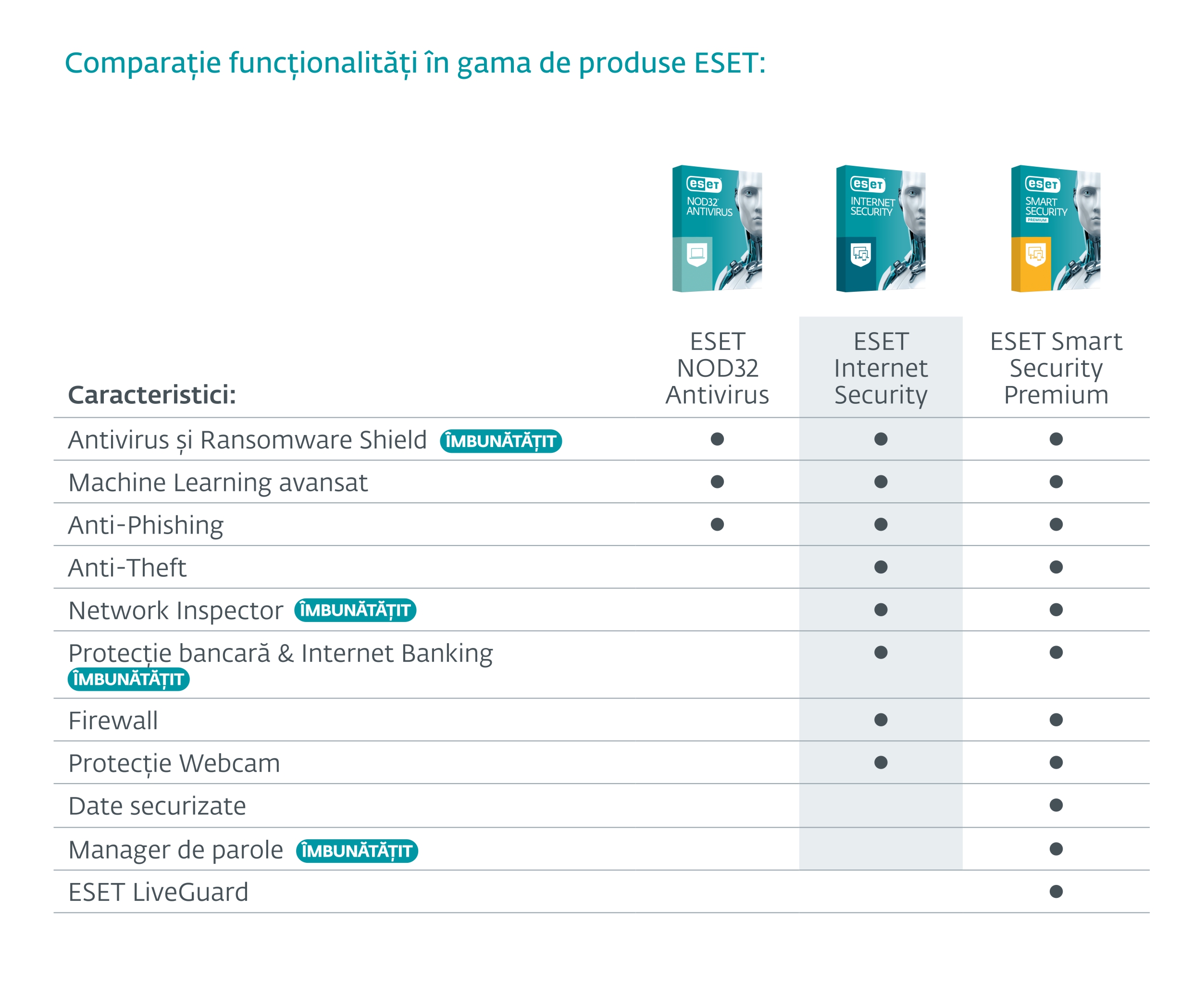 Comparație funcționalități în gama de produse ESET:

eset NOD32 ANTIVIRUS

eset INTERNET SECURITY

eset SMART SECURITY PREMIUM

| Caracteristici: | ESET NOD32 Antivirus | ESET Internet Security | ESET Smart Security Premium |
|---|---|---|---|
| Antivirus și Ransomware Shield ÎMBUNĂTĂȚIT | ● | ● | ● |
| Machine Learning avansat | ● | ● | ● |
| Anti-Phishing | ● | ● | ● |
| Anti-Theft | | ● | ● |
| Network Inspector ÎMBUNĂTĂȚIT | | ● | ● |
| Protecție bancară & Internet Banking ÎMBUNĂTĂȚIT | | ● | ● |
| Firewall | | ● | ● |
| Protecție Webcam | | ● | ● |
| Date securizate | | | ● |
| Manager de parole ÎMBUNĂTĂȚIT | | | ● |
| ESET LiveGuard | | | ● |